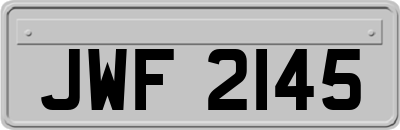 JWF 2145